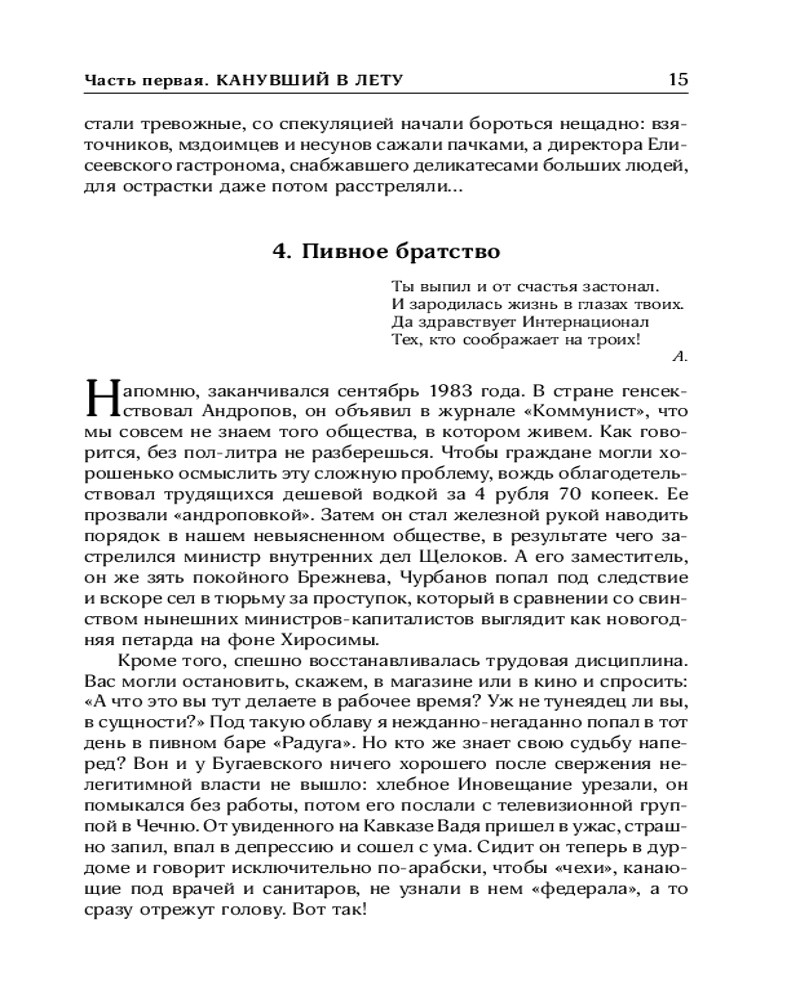 Часть первая. КАНУВШИЙ В ЛЕТУ 15

стали тревожные, со спекуляцией начали бороться нещадно: взяточников, мздоимцев и несунов сажали пачками, а директора Елисеевского гастронома, снабжавшего деликатесами больших людей, для острастки даже потом расстреляли...

4. Пивное братство

Ты выпил и от счастья застонал.
И зародилась жизнь в глазах твоих.
Да здравствует Интернационал
Тех, кто соображает на троих!

А.

Напомню, заканчивался сентябрь 1983 года. В стране генсекствовал Андропов, он объявил в журнале «Коммунист», что мы совсем не знаем того общества, в котором живем. Как говорится, без пол-литра не разберешься. Чтобы граждане могли хорошенько осмыслить эту сложную проблему, вождь облагодетельствовал трудящихся дешевой водкой за 4 рубля 70 копеек. Ее прозвали «андроповкой». Затем он стал железной рукой наводить порядок в нашем невыясненном обществе, в результате чего застрелился министр внутренних дел Щелоков. А его заместитель, он же зять покойного Брежнева, Чурбанов попал под следствие и вскоре сел в тюрьму за проступок, который в сравнении со свинством нынешних министров-капиталистов выглядит как новогодняя петарда на фоне Хиросимы.

Кроме того, спешно восстанавливалась трудовая дисциплина. Вас могли остановить, скажем, в магазине или в кино и спросить: «А что это вы тут делаете в рабочее время? Уж не тунеядец ли вы, в сущности?» Под такую облаву я нежданно-негаданно попал в тот день в пивном баре «Радуга». Но кто же знает свою судьбу наперед? Вон и у Бугаевского ничего хорошего после свержения нелегитимной власти не вышло: хлебное Иновещание урезали, он помыкался без работы, потом его послали с телевизионной группой в Чечню. От увиденного на Кавказе Вадя пришел в ужас, страшно запил, впал в депрессию и сошел с ума. Сидит он теперь в дурдоме и говорит исключительно по-арабски, чтобы «чехи», канающие под врачей и санитаров, не узнали в нем «федерала», а то сразу отрежут голову. Вот так!